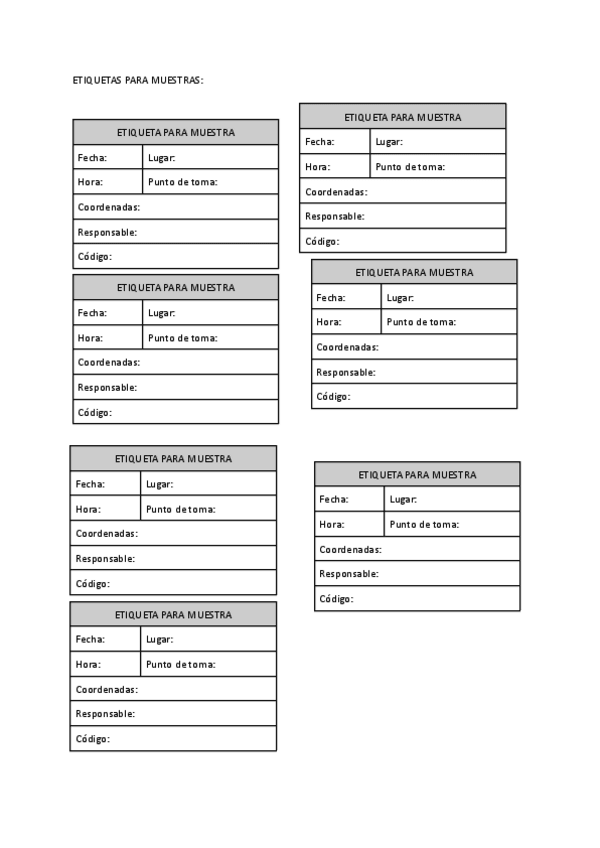 ETIQUETAS PARA MUESTRAS:

| ETIQUETA PARA MUESTRA | |
|---|---|
| Fecha: | Lugar: |
| Hora: | Punto de toma: |
| Coordenadas: | |
| Responsable: | |
| Código: | |

| ETIQUETA PARA MUESTRA | |
|---|---|
| Fecha: | Lugar: |
| Hora: | Punto de toma: |
| Coordenadas: | |
| Responsable: | |
| Código: | |

| ETIQUETA PARA MUESTRA | |
|---|---|
| Fecha: | Lugar: |
| Hora: | Punto de toma: |
| Coordenadas: | |
| Responsable: | |
| Código: | |

| ETIQUETA PARA MUESTRA | |
|---|---|
| Fecha: | Lugar: |
| Hora: | Punto de toma: |
| Coordenadas: | |
| Responsable: | |
| Código: | |

| ETIQUETA PARA MUESTRA | |
|---|---|
| Fecha: | Lugar: |
| Hora: | Punto de toma: |
| Coordenadas: | |
| Responsable: | |
| Código: | |

| ETIQUETA PARA MUESTRA | |
|---|---|
| Fecha: | Lugar: |
| Hora: | Punto de toma: |
| Coordenadas: | |
| Responsable: | |
| Código: | |

| ETIQUETA PARA MUESTRA | |
|---|---|
| Fecha: | Lugar: |
| Hora: | Punto de toma: |
| Coordenadas: | |
| Responsable: | |
| Código: | |